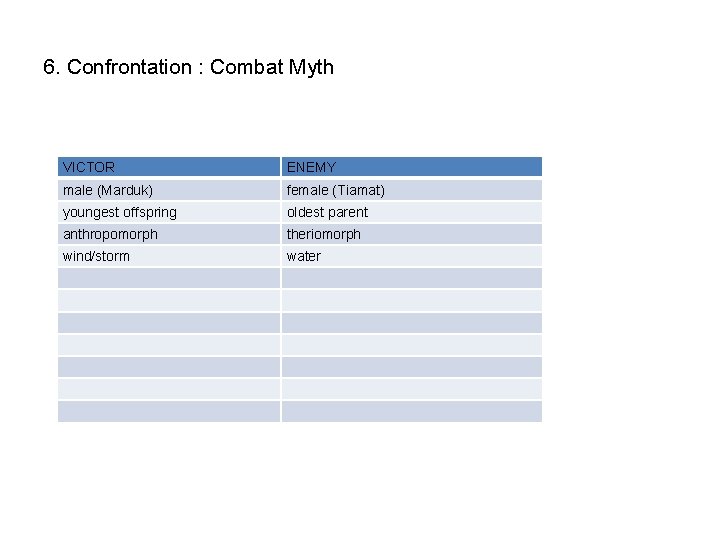 6. Confrontation : Combat Myth

| VICTOR | ENEMY |
|---|---|
| male (Marduk) | female (Tiamat) |
| youngest offspring | oldest parent |
| anthropomorph | theriomorph |
| wind/storm | water |
| | |
| | |
| | |
| | |
| | |
| | |
| | |